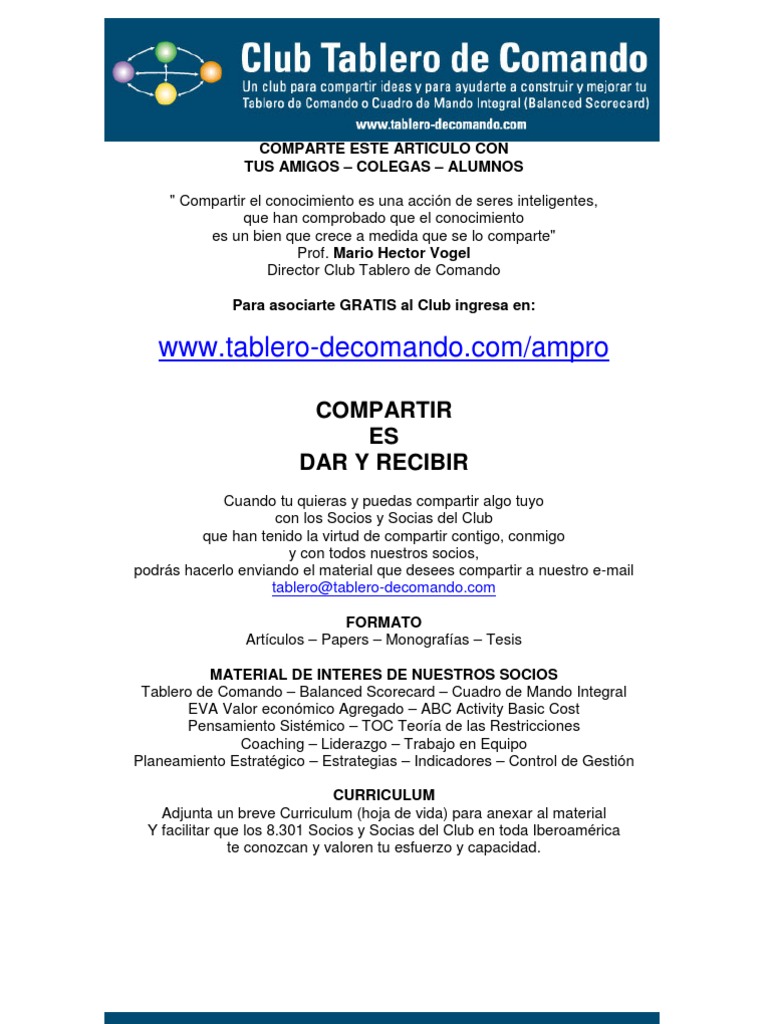 Club Tablero de Comando
Un club para compartir ideas y para ayudarte a construir y mejorar tu Tablero de Comando o Cuadro de Mando Integral (Balanced Scorecard)
www.tablero-decomando.com

COMPARTE ESTE ARTICULO CON
TUS AMIGOS – COLEGAS – ALUMNOS

" Compartir el conocimiento es una acción de seres inteligentes, que han comprobado que el conocimiento es un bien que crece a medida que se lo comparte"
Prof. Mario Hector Vogel
Director Club Tablero de Comando

Para asociarte GRATIS al Club ingresa en:

www.tablero-decomando.com/ampro

COMPARTIR
ES
DAR Y RECIBIR

Cuando tu quieras y puedas compartir algo tuyo con los Socios y Socias del Club que han tenido la virtud de compartir contigo, conmigo y con todos nuestros socios, podrás hacerlo enviando el material que desees compartir a nuestro e-mail tablero@tablero-decomando.com

FORMATO
Artículos – Papers – Monografías – Tesis

MATERIAL DE INTERES DE NUESTROS SOCIOS
Tablero de Comando – Balanced Scorecard – Cuadro de Mando Integral
EVA Valor económico Agregado – ABC Activity Basic Cost
Pensamiento Sistémico – TOC Teoría de las Restricciones
Coaching – Liderazgo – Trabajo en Equipo
Planeamiento Estratégico – Estrategias – Indicadores – Control de Gestión

CURRICULUM
Adjunta un breve Curriculum (hoja de vida) para anexar al material
Y facilitar que los 8.301 Socios y Socias del Club en toda Iberoamérica te conozcan y valoren tu esfuerzo y capacidad.